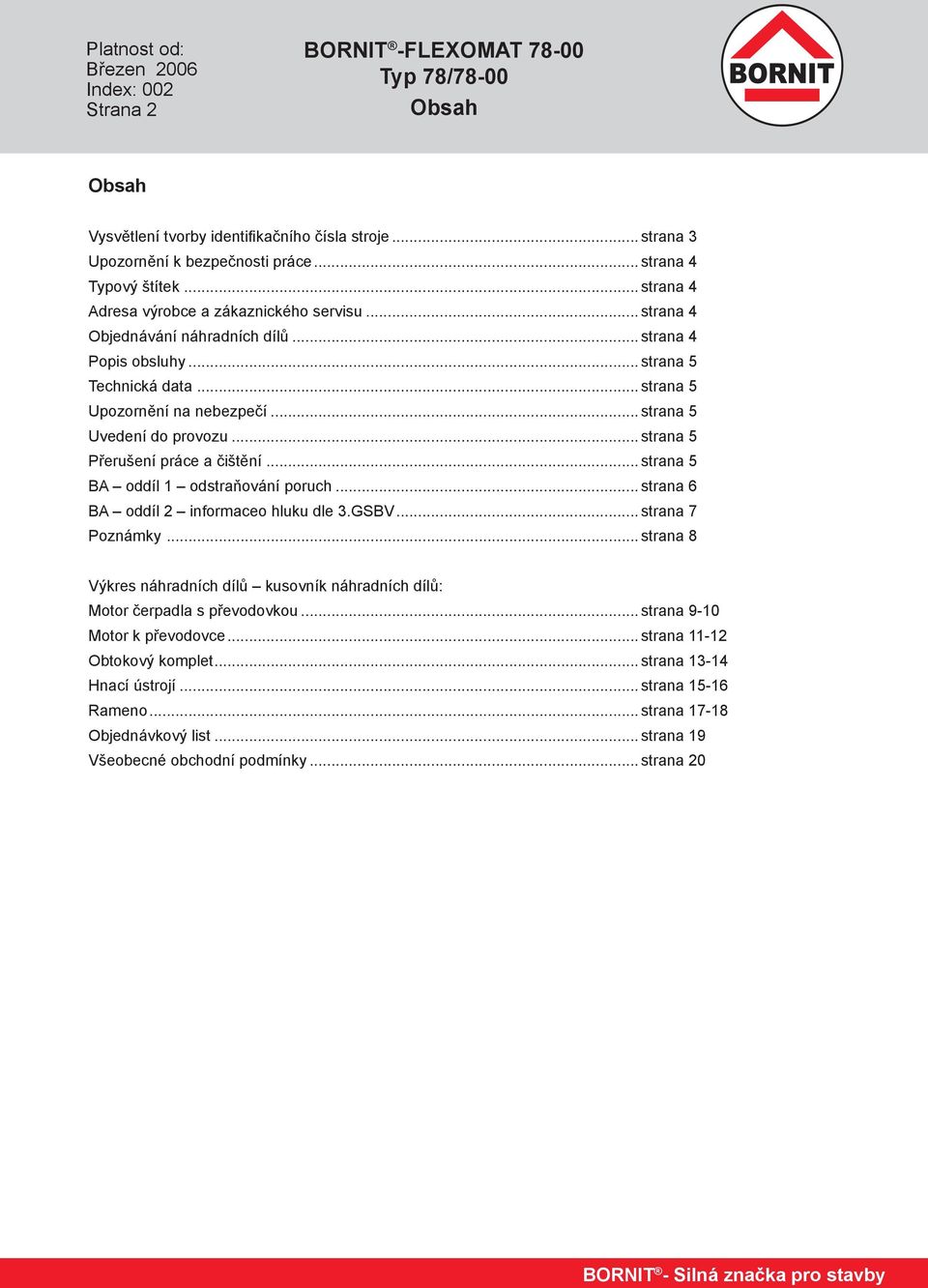 Platnost od:
Březen 2006
Index: 002
Strana 2

BORNIT®-FLEXOMAT 78-00
Typ 78/78-00
Obsah

BORNIT

Obsah

Vysvětlení tvorby identifikačního čísla stroje ........ strana 3
Upozornění k bezpečnosti práce ........ strana 4
Typový štítek ........ strana 4
Adresa výrobce a zákaznického servisu ........ strana 4
Objednávání náhradních dílů ........ strana 4
Popis obsluhy ........ strana 5
Technická data ........ strana 5
Upozornění na nebezpečí ........ strana 5
Uvedení do provozu ........ strana 5
Přerušení práce a čištění ........ strana 5
BA – oddíl 1 – odstraňování poruch ........ strana 6
BA – oddíl 2 – informaceo hluku dle 3.GSBV ........ strana 7
Poznámky ........ strana 8

Výkres náhradních dílů – kusovník náhradních dílů:
Motor čerpadla s převodovkou ........ strana 9-10
Motor k převodovce ........ strana 11-12
Obtokový komplet ........ strana 13-14
Hnací ústrojí ........ strana 15-16
Rameno ........ strana 17-18
Objednávkový list ........ strana 19
Všeobecné obchodní podmínky ........ strana 20

BORNIT®- Silná značka pro stavby